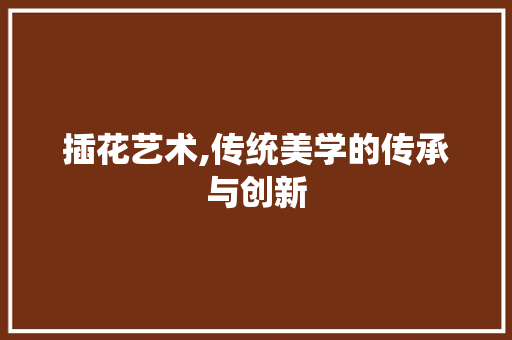 插花艺术,传统美学的传承与创新